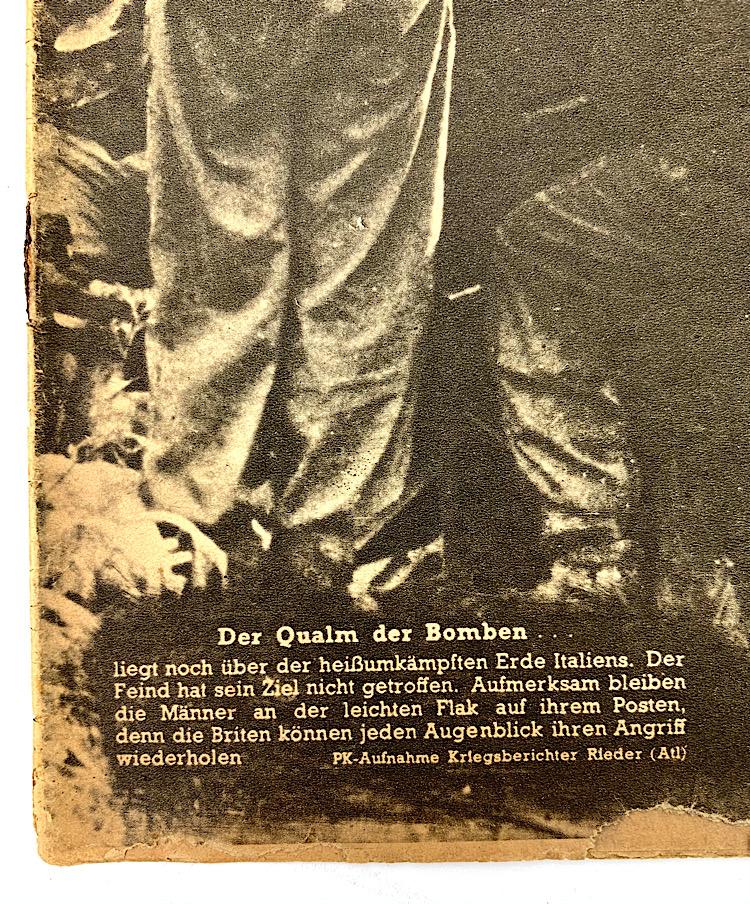 Der Qualm der Bomben . . .

liegt noch über der heißumkämpften Erde Italiens. Der Feind hat sein Ziel nicht getroffen. Aufmerksam bleiben die Männer an der leichten Flak auf ihrem Posten, denn die Briten können jeden Augenblick ihren Angriff wiederholen PK-Aufnahme Kriegsberichter Rieder (Atl)